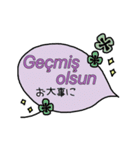 Geçmiş olsun
お大事に